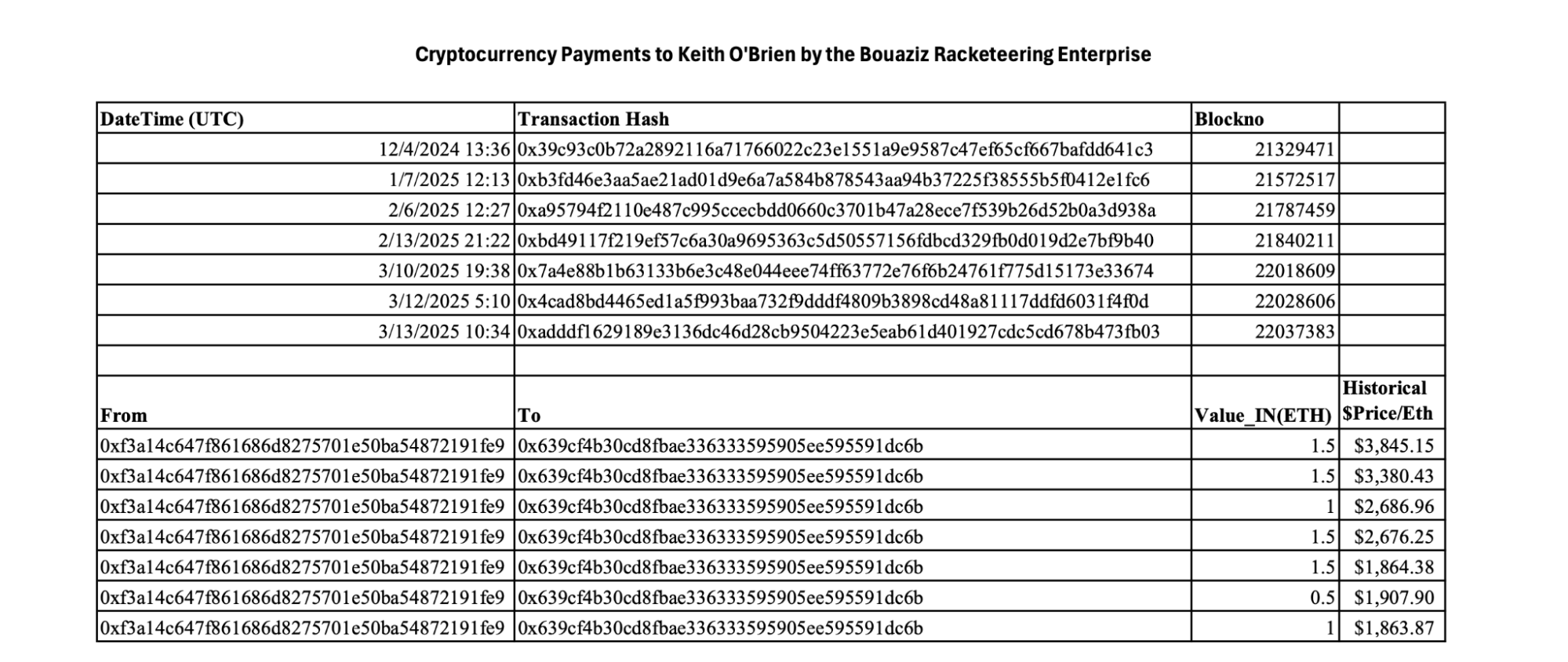 Cryptocurrency Payments to Keith O'Brien by the Bouaziz Racketeering Enterprise

| DateTime (UTC) | Transaction Hash | Blockno | |
|---|---|---|---|
| 12/4/2024 13:36 | 0x39c93c0b72a2892116a71766022c23e1551a9e9587c47ef65cf667bafdd641c3 | 21329471 | |
| 1/7/2025 12:13 | 0xb3fd46e3aa5ae21ad01d9e6a7a584b878543aa94b37225f38555b5f0412e1fc6 | 21572517 | |
| 2/6/2025 12:27 | 0xa95794f2110e487c995ccecbdd0660c3701b47a28ece7f539b26d52b0a3d938a | 21787459 | |
| 2/13/2025 21:22 | 0xbd49117f219ef57c6a30a9695363c5d50557156fdbcd329fb0d019d2e7bf9b40 | 21840211 | |
| 3/10/2025 19:38 | 0x7a4e88b1b63133b6e3c48e044eee74ff63772e76f6b24761f775d15173e33674 | 22018609 | |
| 3/12/2025 5:10 | 0x4cad8bd4465ed1a5f993baa732f9dddf4809b3898cd48a81117ddfd6031f4f0d | 22028606 | |
| 3/13/2025 10:34 | 0xadddf1629189e3136dc46d28cb9504223e5eab61d401927cdc5cd678b473fb03 | 22037383 | |
| | | | |
| From | To | Value_IN(ETH) | Historical $Price/Eth |
| 0xf3a14c647f861686d8275701e50ba54872191fe9 | 0x639cf4b30cd8fbae336333595905ee595591dc6b | 1.5 | $3,845.15 |
| 0xf3a14c647f861686d8275701e50ba54872191fe9 | 0x639cf4b30cd8fbae336333595905ee595591dc6b | 1.5 | $3,380.43 |
| 0xf3a14c647f861686d8275701e50ba54872191fe9 | 0x639cf4b30cd8fbae336333595905ee595591dc6b | 1 | $2,686.96 |
| 0xf3a14c647f861686d8275701e50ba54872191fe9 | 0x639cf4b30cd8fbae336333595905ee595591dc6b | 1.5 | $2,676.25 |
| 0xf3a14c647f861686d8275701e50ba54872191fe9 | 0x639cf4b30cd8fbae336333595905ee595591dc6b | 1.5 | $1,864.38 |
| 0xf3a14c647f861686d8275701e50ba54872191fe9 | 0x639cf4b30cd8fbae336333595905ee595591dc6b | 0.5 | $1,907.90 |
| 0xf3a14c647f861686d8275701e50ba54872191fe9 | 0x639cf4b30cd8fbae336333595905ee595591dc6b | 1 | $1,863.87 |